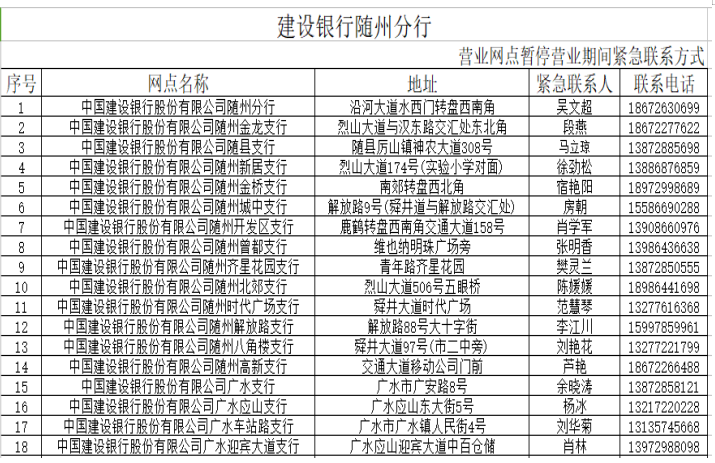 建设银行随州分行

营业网点暂停营业期间紧急联系方式

| 序号 | 网点名称 | 地址 | 紧急联系人 | 联系电话 |
|---|---|---|---|---|
| 1 | 中国建设银行股份有限公司随州分行 | 沿河大道水西门转盘西南角 | 吴文超 | 18672630699 |
| 2 | 中国建设银行股份有限公司随州金龙支行 | 烈山大道与汉东路交汇处东北角 | 段燕 | 18672277622 |
| 3 | 中国建设银行股份有限公司随县支行 | 随县厉山镇神农大道308号 | 马立琼 | 13872885698 |
| 4 | 中国建设银行股份有限公司随州新居支行 | 烈山大道174号(实验小学对面) | 徐劲松 | 13886876859 |
| 5 | 中国建设银行股份有限公司随州金桥支行 | 南郊转盘西北角 | 宿艳阳 | 18972998689 |
| 6 | 中国建设银行股份有限公司随州城中支行 | 解放路9号(舜井道与解放路交汇处) | 房朝 | 15586690288 |
| 7 | 中国建设银行股份有限公司随州开发区支行 | 鹿鹤转盘西南角交通大道158号 | 肖学军 | 13908660976 |
| 8 | 中国建设银行股份有限公司随州曾都支行 | 维也纳明珠广场旁 | 张明香 | 13986436638 |
| 9 | 中国建设银行股份有限公司随州齐星花园支行 | 青年路齐星花园 | 樊灵兰 | 13872850555 |
| 10 | 中国建设银行股份有限公司随州北郊支行 | 烈山大道506号五眼桥 | 陈媛媛 | 18986441698 |
| 11 | 中国建设银行股份有限公司随州时代广场支行 | 舜井大道时代广场 | 范慧琴 | 13277616368 |
| 12 | 中国建设银行股份有限公司随州解放路支行 | 解放路88号大十字街 | 李江川 | 15997859961 |
| 13 | 中国建设银行股份有限公司随州八角楼支行 | 舜井大道97号(市二中旁) | 刘艳花 | 13277221799 |
| 14 | 中国建设银行股份有限公司随州高新支行 | 交通大道移动公司门前 | 芦艳 | 18672266488 |
| 15 | 中国建设银行股份有限公司广水支行 | 广水市广安路8号 | 余晓涛 | 13872858121 |
| 16 | 中国建设银行股份有限公司广水应山支行 | 广水应山东大街5号 | 杨冰 | 13217220228 |
| 17 | 中国建设银行股份有限公司广水车站路支行 | 广水市广水镇人民街4号 | 刘华菊 | 13135745668 |
| 18 | 中国建设银行股份有限公司广水迎宾大道支行 | 广水应山迎宾大道中百仓储 | 肖林 | 13972988098 |